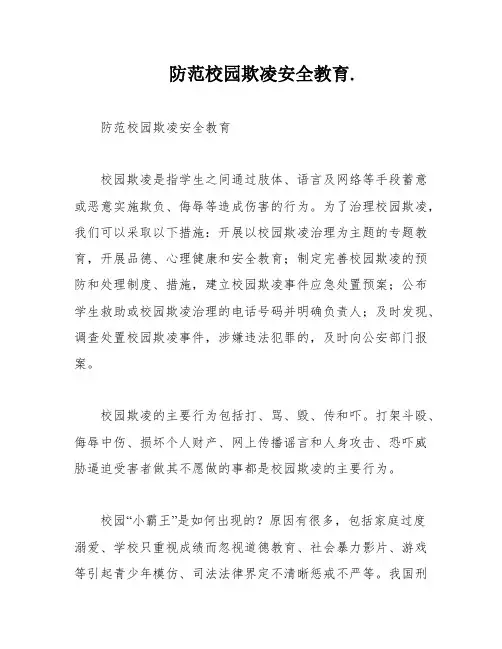 防范校园欺凌安全教育.

防范校园欺凌安全教育

校园欺凌是指学生之间通过肢体、语言及网络等手段蓄意或恶意实施欺负、侮辱等造成伤害的行为。为了治理校园欺凌，我们可以采取以下措施：开展以校园欺凌治理为主题的专题教育，开展品德、心理健康和安全教育；制定完善校园欺凌的预防和处理制度、措施，建立校园欺凌事件应急处置预案；公布学生救助或校园欺凌治理的电话号码并明确负责人；及时发现、调查处置校园欺凌事件，涉嫌违法犯罪的，及时向公安部门报案。

校园欺凌的主要行为包括打、骂、毁、传和吓。打架斗殴、侮辱中伤、损坏个人财产、网上传播谣言和人身攻击、恐吓威胁逼迫受害者做其不愿做的事都是校园欺凌的主要行为。

校园“小霸王”是如何出现的？原因有很多，包括家庭过度溺爱、学校只重视成绩而忽视道德教育、社会暴力影片、游戏等引起青少年模仿、司法法律界定不清晰惩戒不严等。我国刑